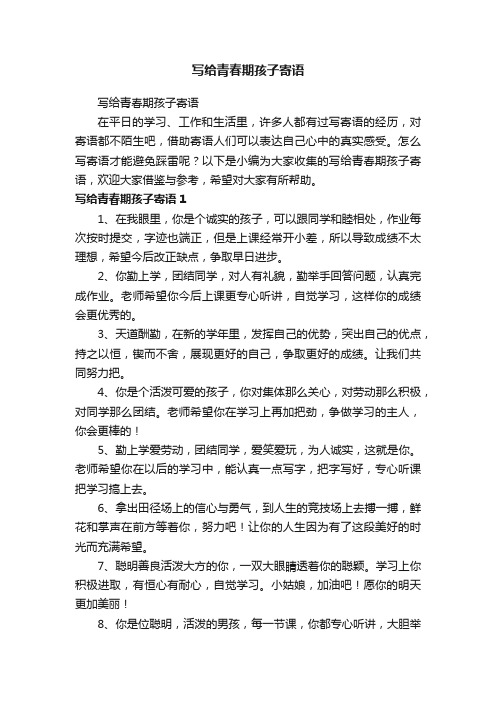 写给青春期孩子寄语

写给青春期孩子寄语

在平日的学习、工作和生活里，许多人都有过写寄语的经历，对寄语都不陌生吧，借助寄语人们可以表达自己心中的真实感受。怎么写寄语才能避免踩雷呢？以下是小编为大家收集的写给青春期孩子寄语，欢迎大家借鉴与参考，希望对大家有所帮助。

写给青春期孩子寄语 1

1、在我眼里，你是个诚实的孩子，可以跟同学和睦相处，作业每次按时提交，字迹也端正，但是上课经常开小差，所以导致成绩不太理想，希望今后改正缺点，争取早日进步。

2、你勤上学，团结同学，对人有礼貌，勤举手回答问题，认真完成作业。老师希望你今后上课更专心听讲，自觉学习，这样你的成绩会更优秀的。

3、天道酬勤，在新的学年里，发挥自己的优势，突出自己的优点，持之以恒，锲而不舍，展现更好的自己，争取更好的成绩。让我们共同努力把。

4、你是个活泼可爱的孩子，你对集体那么关心，对劳动那么积极，对同学那么团结。老师希望你在学习上再加把劲，争做学习的主人，你会更棒的！

5、勤上学爱劳动，团结同学，爱笑爱玩，为人诚实，这就是你。老师希望你在以后的学习中，能认真一点写字，把字写好，专心听课把学习搞上去。

6、拿出田径场上的信心与勇气，到人生的竞技场上去搏一搏，鲜花和掌声在前方等着你，努力吧！让你的人生因为有了这段美好的时光而充满希望。

7、聪明善良活泼大方的你，一双大眼睛透着你的聪颖。学习上你积极进取，有恒心有耐心，自觉学习。小姑娘，加油吧！愿你的明天更加美丽！

8、你是位聪明，活泼的男孩，每一节课，你都专心听讲，大胆举